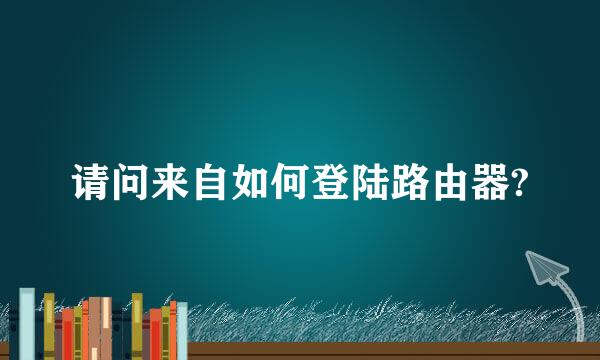 请问来自如何登陆路由器?